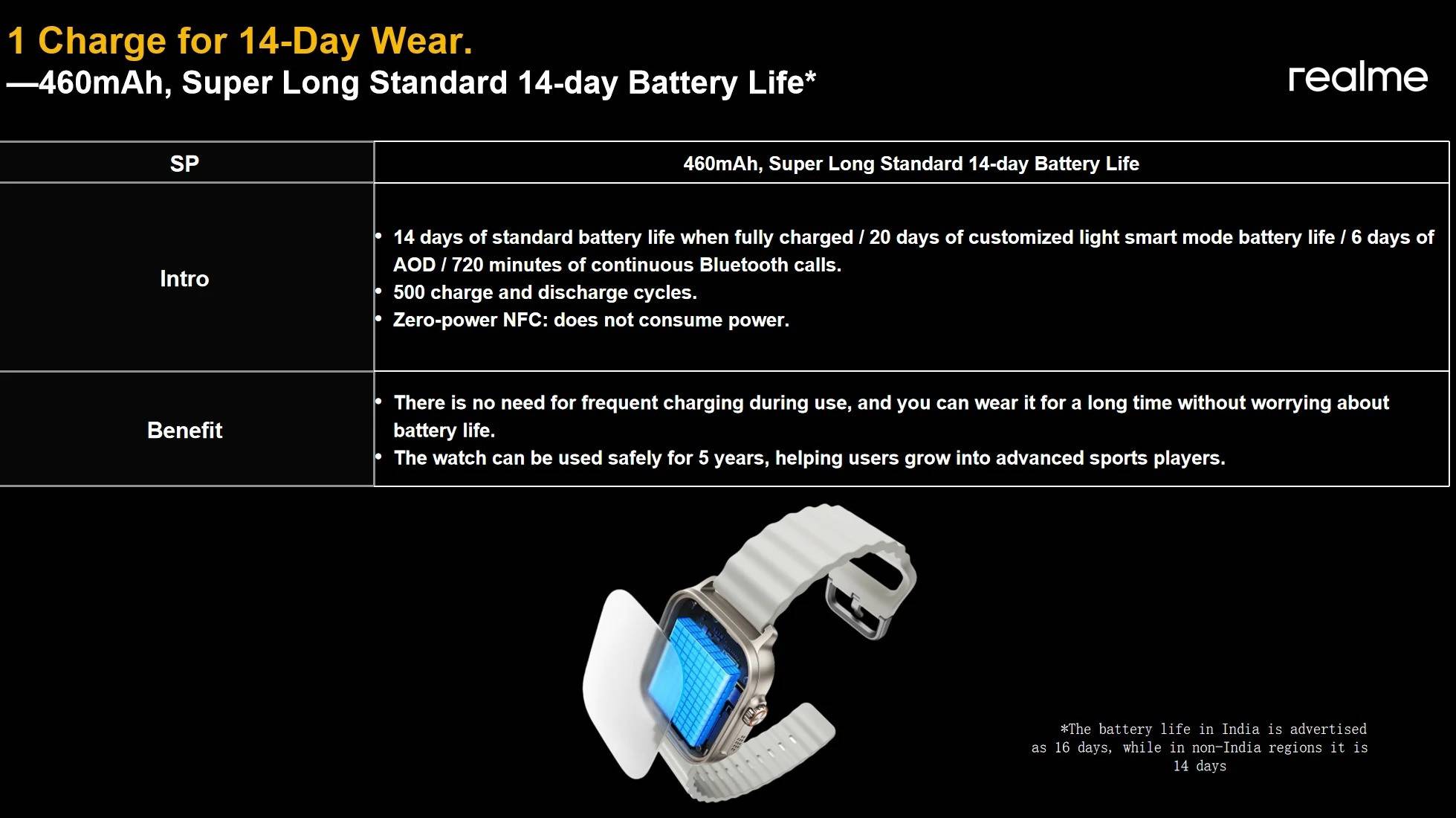 1 Charge for 14-Day Wear.
—460mAh, Super Long Standard 14-day Battery Life*

realme

| SP | 460mAh, Super Long Standard 14-day Battery Life |
|---|---|
| Intro | • 14 days of standard battery life when fully charged / 20 days of customized light smart mode battery life / 6 days of AOD / 720 minutes of continuous Bluetooth calls. • 500 charge and discharge cycles. • Zero-power NFC: does not consume power. |
| Benefit | • There is no need for frequent charging during use, and you can wear it for a long time without worrying about battery life. • The watch can be used safely for 5 years, helping users grow into advanced sports players. |

*The battery life in India is advertised as 16 days, while in non-India regions it is 14 days